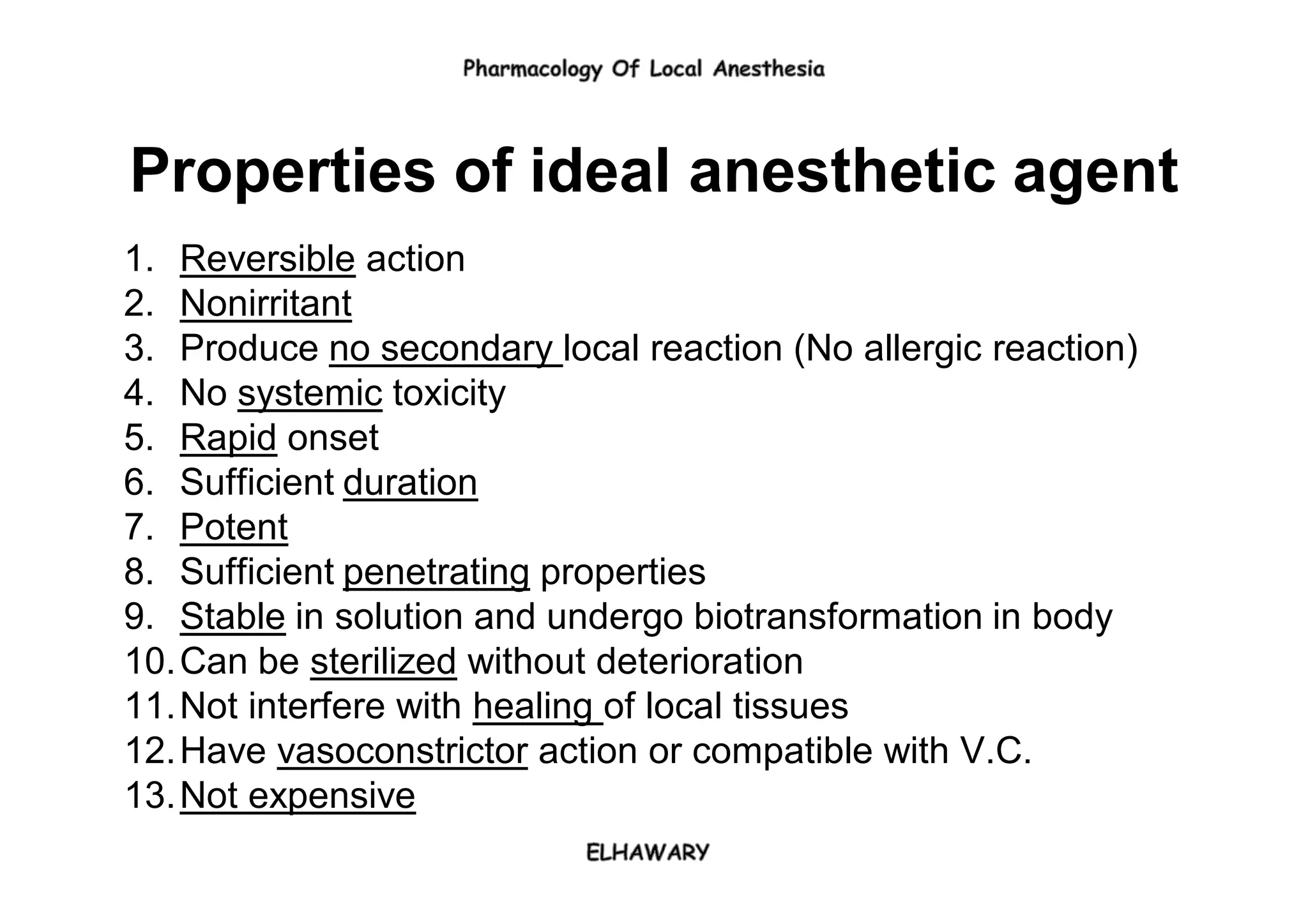 Pharmacology Of Local Anesthesia

Properties of ideal anesthetic agent

1. Reversible action
2. Nonirritant
3. Produce no secondary local reaction (No allergic reaction)
4. No systemic toxicity
5. Rapid onset
6. Sufficient duration
7. Potent
8. Sufficient penetrating properties
9. Stable in solution and undergo biotransformation in body
10. Can be sterilized without deterioration
11. Not interfere with healing of local tissues
12. Have vasoconstrictor action or compatible with V.C.
13. Not expensive

ELHAWARY